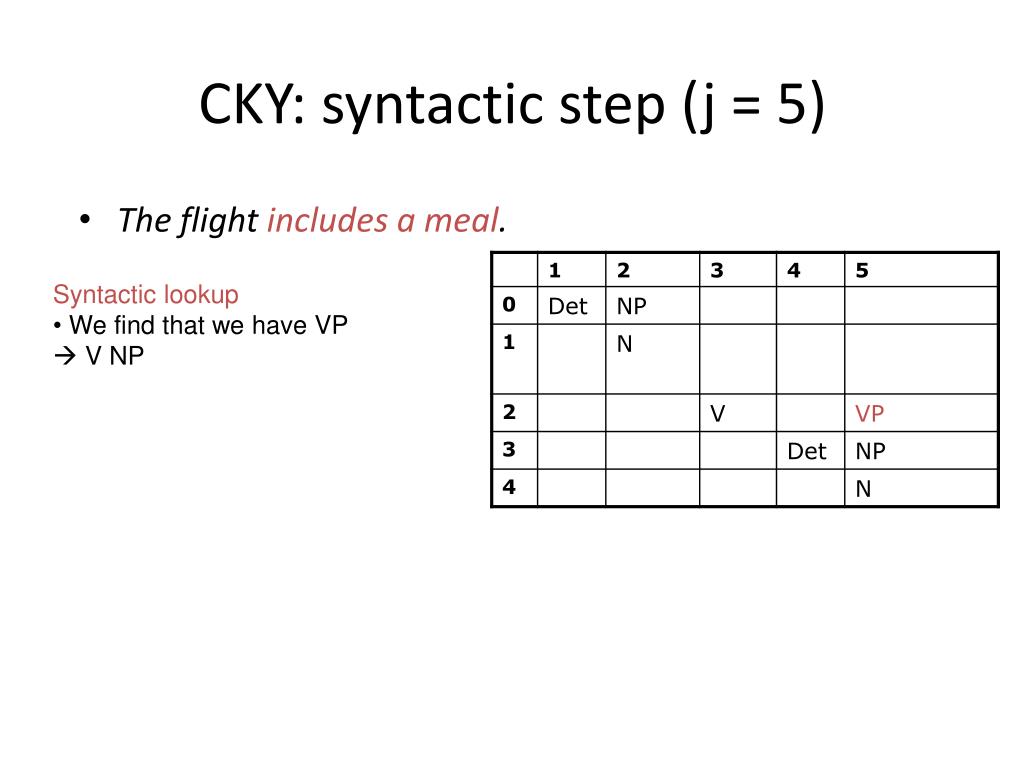 CKY: syntactic step (j = 5)

• The flight includes a meal.

Syntactic lookup
• We find that we have VP → V NP

| | 1 | 2 | 3 | 4 | 5 |
|---|---|---|---|---|---|
| 0 | Det | NP | | | |
| 1 | | N | | | |
| 2 | | | V | | VP |
| 3 | | | | Det | NP |
| 4 | | | | | N |